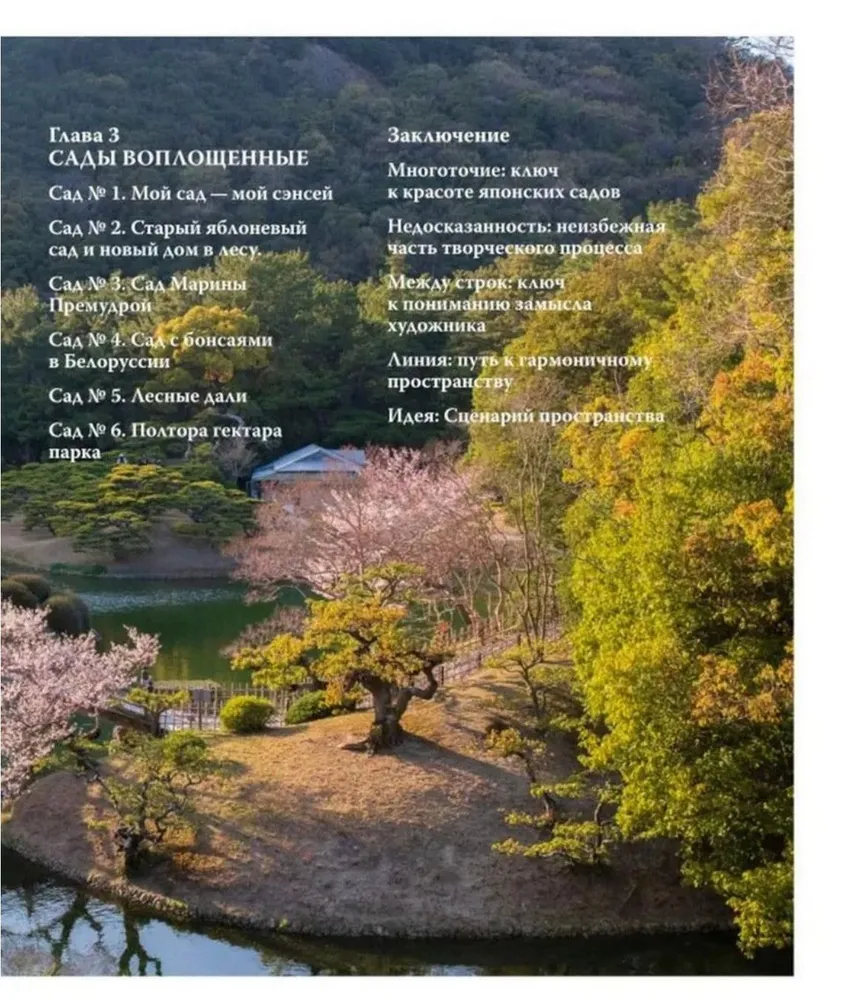 Глава 3
САДЫ ВОПЛОЩЕННЫЕ

Сад № 1. Мой сад — мой сэнсей

Сад № 2. Старый яблоневый сад и новый дом в лесу

Сад № 3. Сад Марины Премудрой

Сад № 4. Сад с бонсаями в Белоруссии

Сад № 5. Лесные дали

Сад № 6. Полтора гектара парка

Заключение

Многоточие: ключ к красоте японских садов

Недосказанность: неизбежная часть творческого процесса

Между строк: ключ к пониманию замысла художника

Линия: путь к гармоничному пространству

Идея: Сценарий пространства